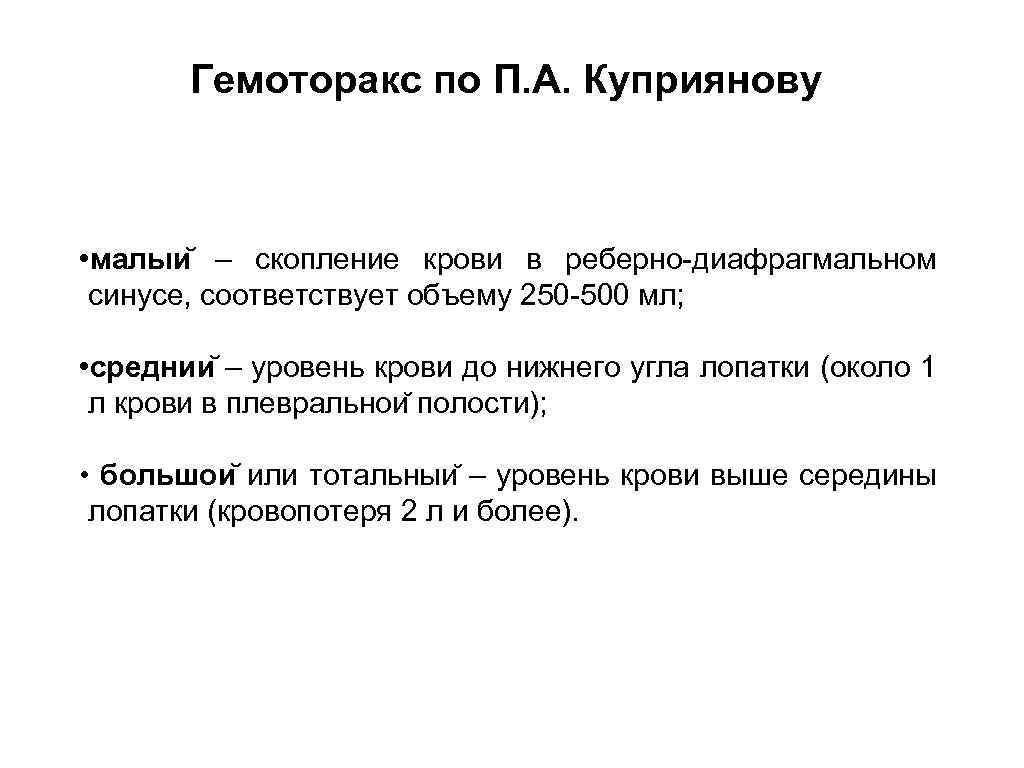 Гемоторакс по П.А. Куприянову

• малый – скопление крови в реберно-диафрагмальном синусе, соответствует объему 250-500 мл;

• средний – уровень крови до нижнего угла лопатки (около 1 л крови в плевральной полости);

• большой или тотальный – уровень крови выше середины лопатки (кровопотеря 2 л и более).